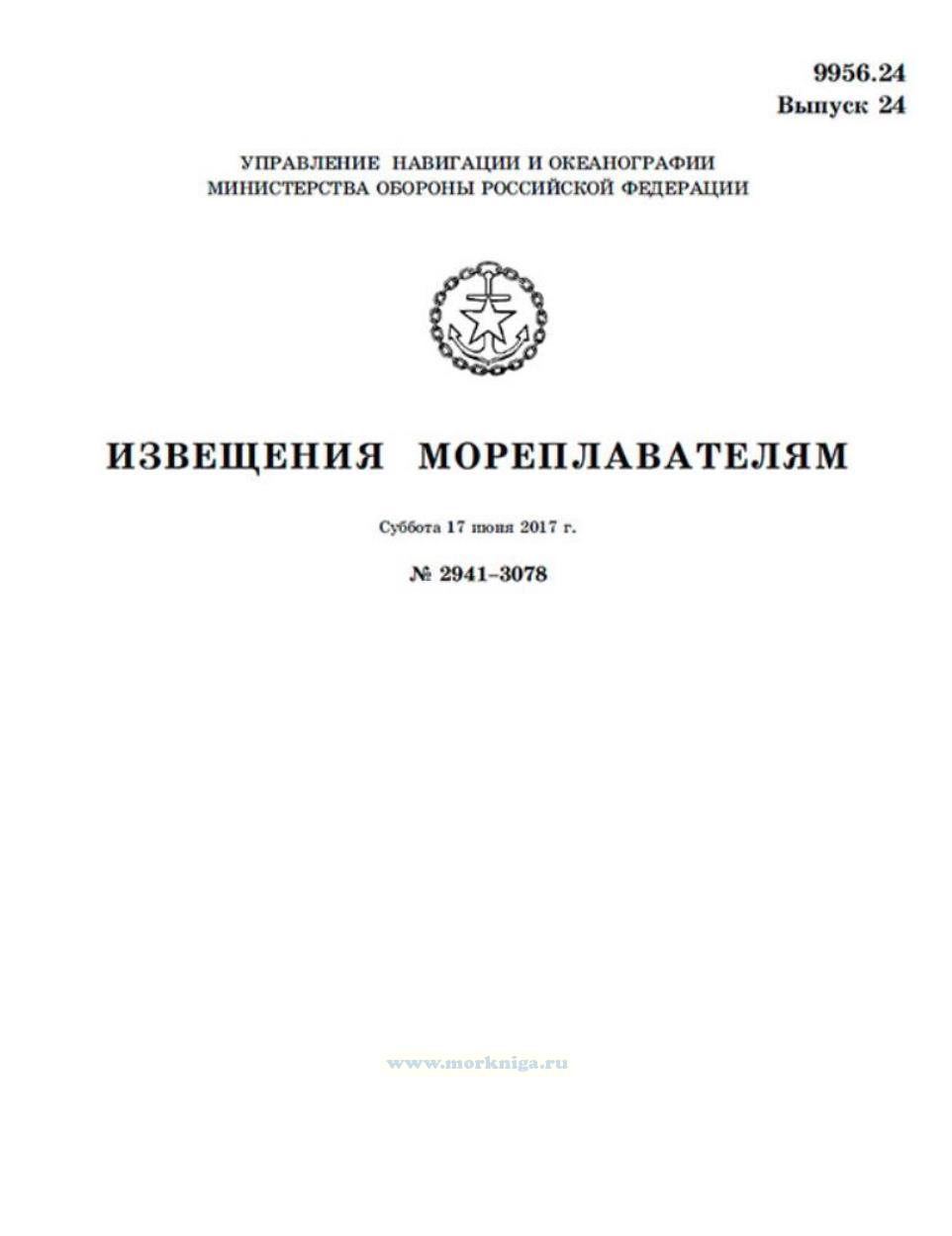 9956.24
Выпуск 24

УПРАВЛЕНИЕ НАВИГАЦИИ И ОКЕАНОГРАФИИ
МИНИСТЕРСТВА ОБОРОНЫ РОССИЙСКОЙ ФЕДЕРАЦИИ

ИЗВЕЩЕНИЯ МОРЕПЛАВАТЕЛЯМ

Суббота 17 июня 2017 г.

№ 2941–3078

www.morkniga.ru